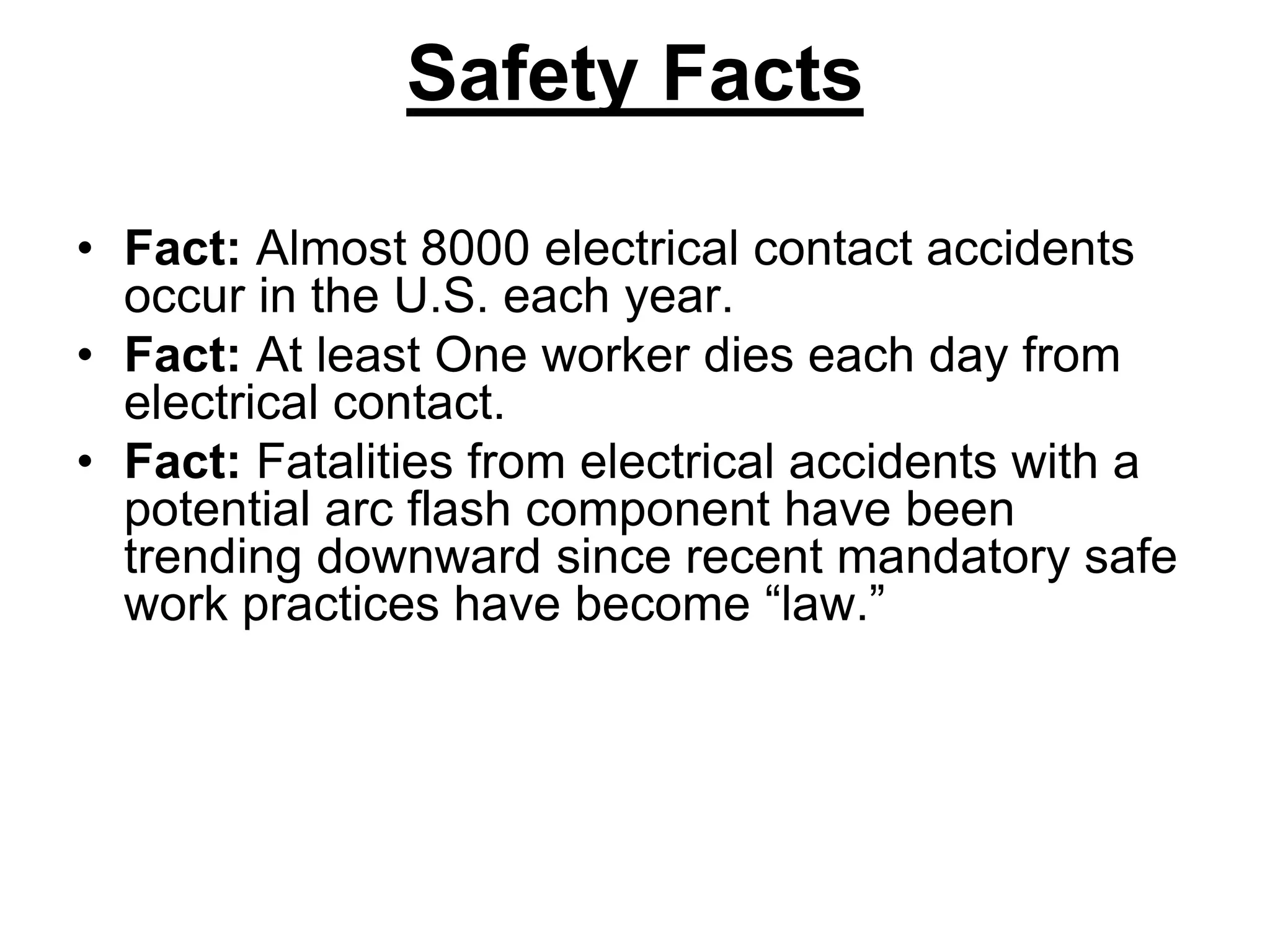 Safety Facts

• Fact: Almost 8000 electrical contact accidents occur in the U.S. each year.
• Fact: At least One worker dies each day from electrical contact.
• Fact: Fatalities from electrical accidents with a potential arc flash component have been trending downward since recent mandatory safe work practices have become “law.”